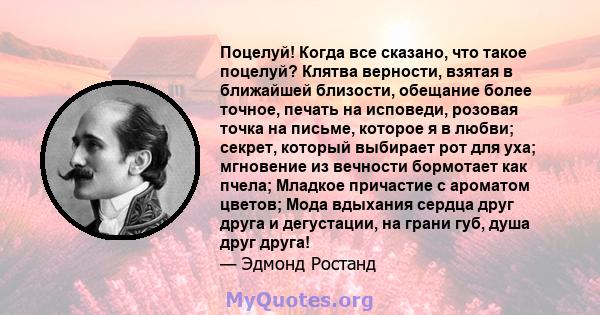 Поцелуй! Когда все сказано, что такое поцелуй? Клятва верности, взятая в ближайшей близости, обещание более точное, печать на исповеди, розовая точка на письме, которое я в любви; секрет, который выбирает рот для уха; мгновение из вечности бормотает как пчела; Младкое причастие с ароматом цветов; Мода вдыхания сердца друг друга и дегустации, на грани губ, душа друг друга!
— Эдмонд Ростанд

MyQuotes.org